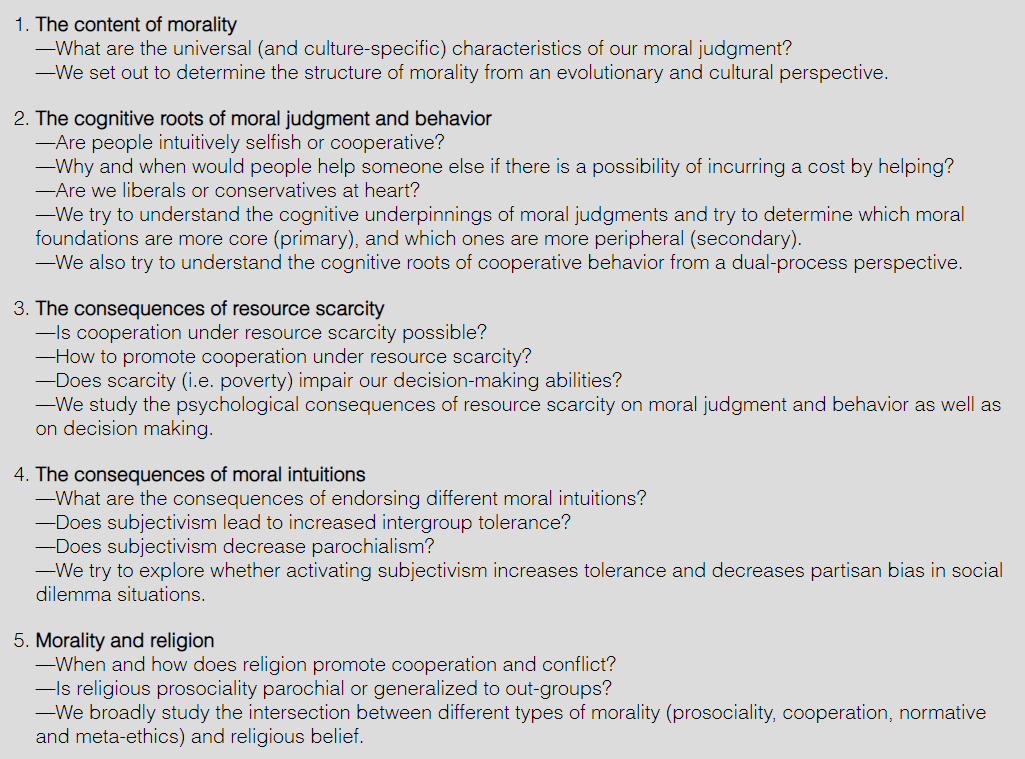 1. The content of morality
—What are the universal (and culture-specific) characteristics of our moral judgment?
—We set out to determine the structure of morality from an evolutionary and cultural perspective.

2. The cognitive roots of moral judgment and behavior
—Are people intuitively selfish or cooperative?
—Why and when would people help someone else if there is a possibility of incurring a cost by helping?
—Are we liberals or conservatives at heart?
—We try to understand the cognitive underpinnings of moral judgments and try to determine which moral foundations are more core (primary), and which ones are more peripheral (secondary).
—We also try to understand the cognitive roots of cooperative behavior from a dual-process perspective.

3. The consequences of resource scarcity
—Is cooperation under resource scarcity possible?
—How to promote cooperation under resource scarcity?
—Does scarcity (i.e. poverty) impair our decision-making abilities?
—We study the psychological consequences of resource scarcity on moral judgment and behavior as well as on decision making.

4. The consequences of moral intuitions
—What are the consequences of endorsing different moral intuitions?
—Does subjectivism lead to increased intergroup tolerance?
—Does subjectivism decrease parochialism?
—We try to explore whether activating subjectivism increases tolerance and decreases partisan bias in social dilemma situations.

5. Morality and religion
—When and how does religion promote cooperation and conflict?
—Is religious prosociality parochial or generalized to out-groups?
—We broadly study the intersection between different types of morality (prosociality, cooperation, normative and meta-ethics) and religious belief.